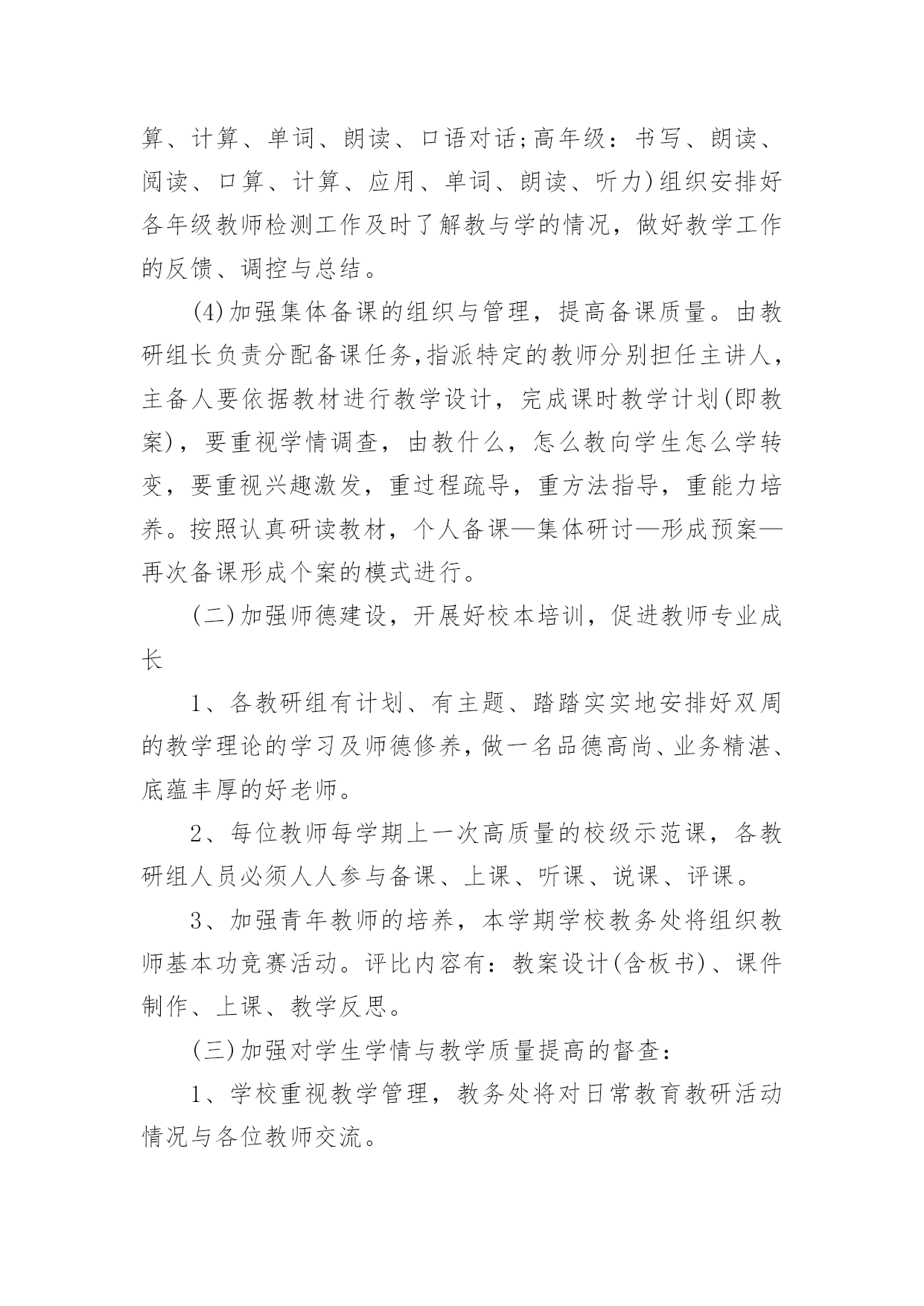 算、计算、单词、朗读、口语对话;高年级：书写、朗读、阅读、口算、计算、应用、单词、朗读、听力)组织安排好各年级教师检测工作及时了解教与学的情况，做好教学工作的反馈、调控与总结。

(4)加强集体备课的组织与管理，提高备课质量。由教研组长负责分配备课任务,指派特定的教师分别担任主讲人，主备人要依据教材进行教学设计，完成课时教学计划(即教案)，要重视学情调查，由教什么，怎么教向学生怎么学转变，要重视兴趣激发，重过程疏导，重方法指导，重能力培养。按照认真研读教材，个人备课—集体研讨—形成预案—再次备课形成个案的模式进行。

(二)加强师德建设，开展好校本培训，促进教师专业成长

1、各教研组有计划、有主题、踏踏实实地安排好双周的教学理论的学习及师德修养，做一名品德高尚、业务精湛、底蕴丰厚的好老师。

2、每位教师每学期上一次高质量的校级示范课，各教研组人员必须人人参与备课、上课、听课、说课、评课。

3、加强青年教师的培养，本学期学校教务处将组织教师基本功竞赛活动。评比内容有：教案设计(含板书)、课件制作、上课、教学反思。

(三)加强对学生学情与教学质量提高的督查：

1、学校重视教学管理，教务处将对日常教育教研活动情况与各位教师交流。